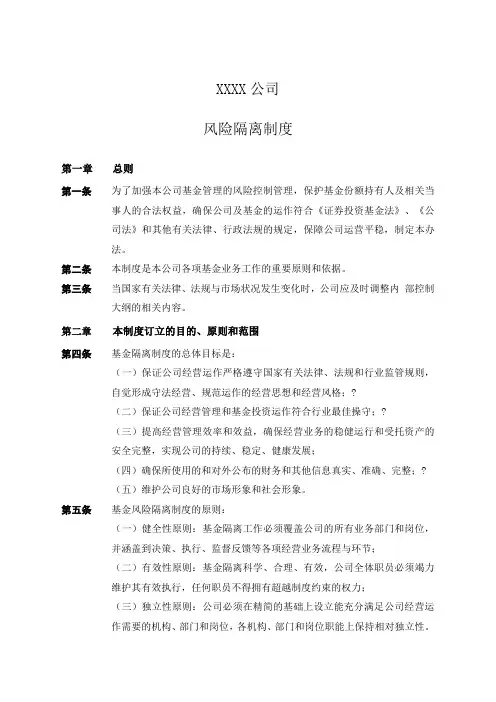 XXXX 公司

风险隔离制度

第一章　总则

第一条　为了加强本公司基金管理的风险控制管理，保护基金份额持有人及相关当事人的合法权益，确保公司及基金的运作符合《证券投资基金法》、《公司法》和其他有关法律、行政法规的规定，保障公司运营平稳，制定本办法。

第二条　本制度是本公司各项基金业务工作的重要原则和依据。

第三条　当国家有关法律、法规与市场状况发生变化时，公司应及时调整内 部控制大纲的相关内容。

第二章　本制度订立的目的、原则和范围

第四条　基金隔离制度的总体目标是：

（一）保证公司经营运作严格遵守国家有关法律、法规和行业监管规则，自觉形成守法经营、规范运作的经营思想和经营风格；?

（二）保证公司经营管理和基金投资运作符合行业最佳操守；?

（三）提高经营管理效率和效益，确保经营业务的稳健运行和受托资产的安全完整，实现公司的持续、稳定、健康发展；

（四）确保所使用的和对外公布的财务和其他信息真实、准确、完整；?

（五）维护公司良好的市场形象和社会形象。

第五条　基金风险隔离制度的原则：

（一）健全性原则：基金隔离工作必须覆盖公司的所有业务部门和岗位，并涵盖到决策、执行、监督反馈等各项经营业务流程与环节；

（二）有效性原则：基金隔离科学、合理、有效，公司全体职员必须竭力维护其有效执行，任何职员不得拥有超越制度约束的权力；

（三）独立性原则：公司必须在精简的基础上设立能充分满足公司经营运作需要的机构、部门和岗位，各机构、部门和岗位职能上保持相对独立性。